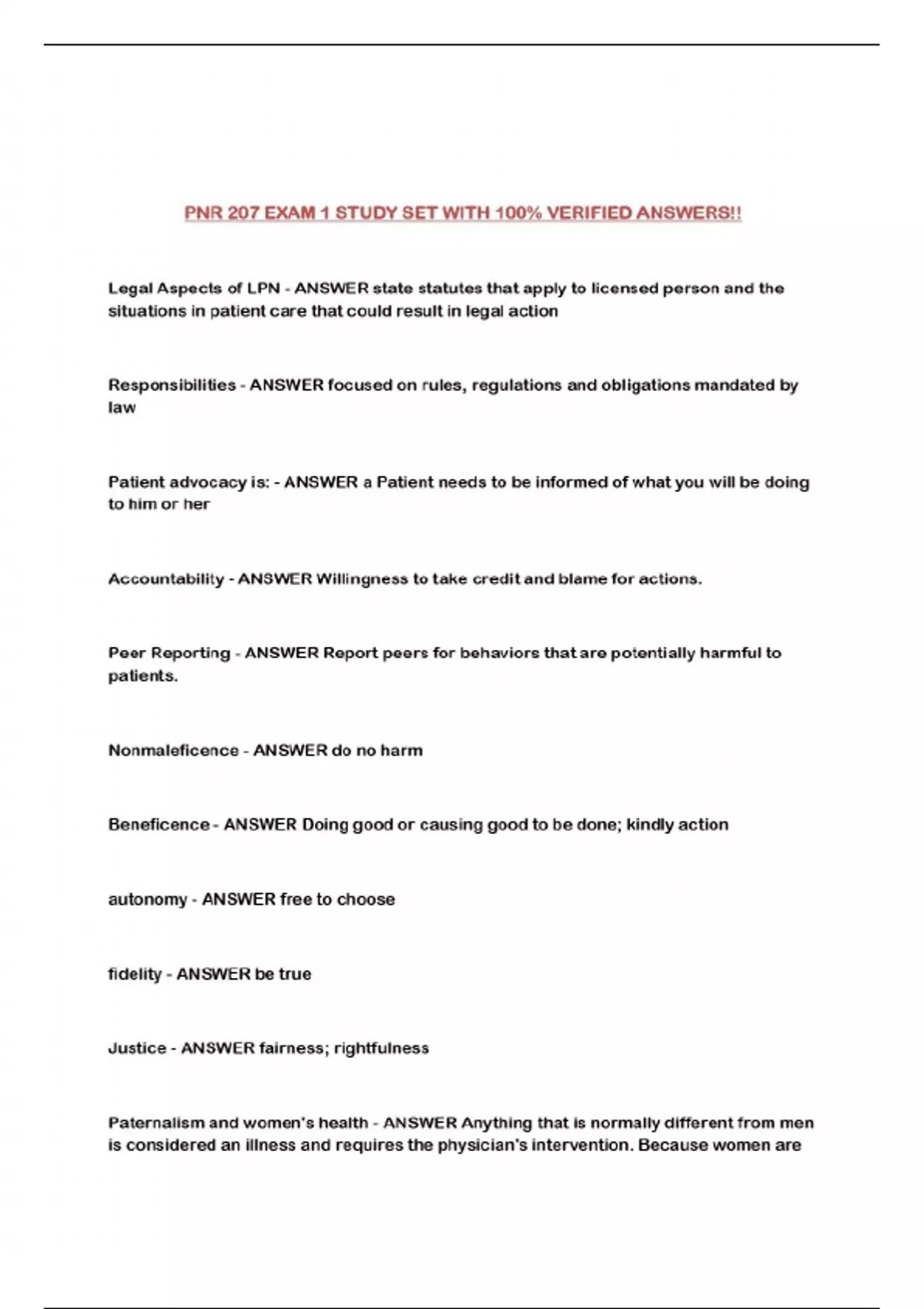 PNR 207 EXAM 1 STUDY SET WITH 100% VERIFIED ANSWERS!!

Legal Aspects of LPN - ANSWER state statutes that apply to licensed person and the situations in patient care that could result in legal action

Responsibilities - ANSWER focused on rules, regulations and obligations mandated by law

Patient advocacy is: - ANSWER a Patient needs to be informed of what you will be doing to him or her

Accountability - ANSWER Willingness to take credit and blame for actions.

Peer Reporting - ANSWER Report peers for behaviors that are potentially harmful to patients.

Nonmaleficence - ANSWER do no harm

Beneficence - ANSWER Doing good or causing good to be done; kindly action

autonomy - ANSWER free to choose

fidelity - ANSWER be true

Justice - ANSWER fairness; rightfulness

Paternalism and women's health - ANSWER Anything that is normally different from men is considered an illness and requires the physician's intervention. Because women are